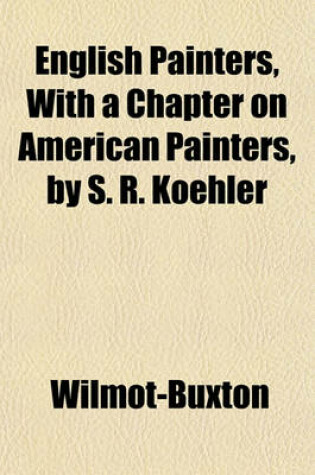 English Painters, With a Chapter on American Painters, by S. R. Koehler

Wilmot-Buxton